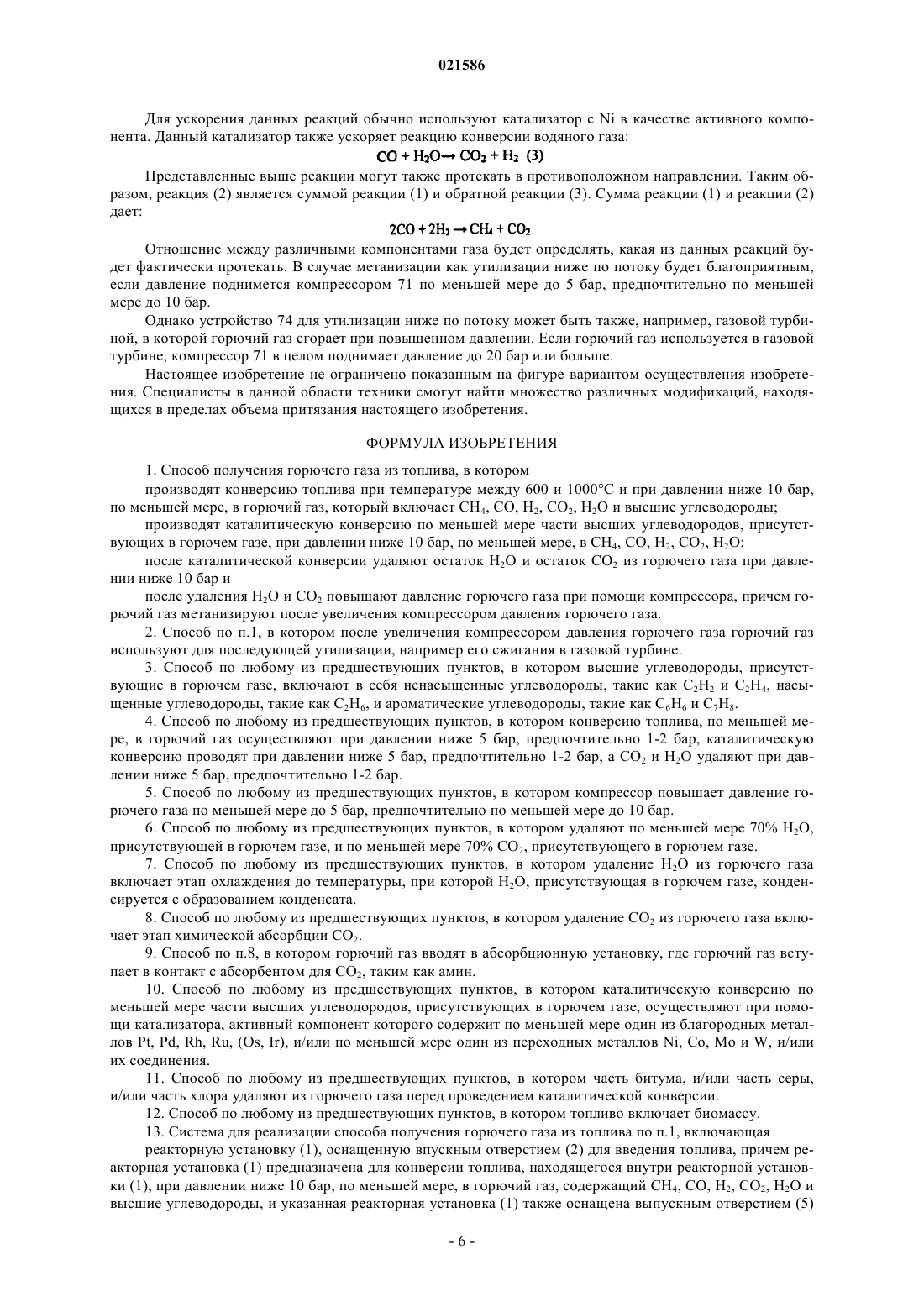 021586

Для ускорения данных реакций обычно используют катализатор с Ni в качестве активного компонента. Данный катализатор также ускоряет реакцию конверсии водяного газа:

$CO + H_2O \rightarrow CO_2 + H_2$ (3)

Представленные выше реакции могут также протекать в противоположном направлении. Таким образом, реакция (2) является суммой реакции (1) и обратной реакции (3). Сумма реакции (1) и реакции (2) дает:

$2CO + 2H_2 \rightarrow CH_4 + CO_2$

Отношение между различными компонентами газа будет определять, какая из данных реакций будет фактически протекать. В случае метанизации как утилизации ниже по потоку будет благоприятным, если давление поднимется компрессором 71 по меньшей мере до 5 бар, предпочтительно по меньшей мере до 10 бар.

Однако устройство 74 для утилизации ниже по потоку может быть также, например, газовой турбиной, в которой горючий газ сгорает при повышенном давлении. Если горючий газ используется в газовой турбине, компрессор 71 в целом поднимает давление до 20 бар или больше.

Настоящее изобретение не ограничено показанным на фигуре вариантом осуществления изобретения. Специалисты в данной области техники смогут найти множество различных модификаций, находящихся в пределах объема притязания настоящего изобретения.

ФОРМУЛА ИЗОБРЕТЕНИЯ

1. Способ получения горючего газа из топлива, в котором

производят конверсию топлива при температуре между 600 и 1000°C и при давлении ниже 10 бар, по меньшей мере, в горючий газ, который включает $CH_4$, $CO$, $H_2$, $CO_2$, $H_2O$ и высшие углеводороды;

производят каталитическую конверсию по меньшей мере части высших углеводородов, присутствующих в горючем газе, при давлении ниже 10 бар, по меньшей мере, в $CH_4$, $CO$, $H_2$, $CO_2$, $H_2O$;

после каталитической конверсии удаляют остаток $H_2O$ и остаток $CO_2$ из горючего газа при давлении ниже 10 бар и

после удаления $H_2O$ и $CO_2$ повышают давление горючего газа при помощи компрессора, причем горючий газ метанизируют после увеличения компрессором давления горючего газа.

2. Способ по п.1, в котором после увеличения компрессором давления горючего газа горючий газ используют для последующей утилизации, например его сжигания в газовой турбине.

3. Способ по любому из предшествующих пунктов, в котором высшие углеводороды, присутствующие в горючем газе, включают в себя ненасыщенные углеводороды, такие как $C_2H_2$ и $C_2H_4$, насыщенные углеводороды, такие как $C_2H_6$, и ароматические углеводороды, такие как $C_6H_6$ и $C_7H_8$.

4. Способ по любому из предшествующих пунктов, в котором конверсию топлива, по меньшей мере, в горючий газ осуществляют при давлении ниже 5 бар, предпочтительно 1-2 бар, каталитическую конверсию проводят при давлении ниже 5 бар, предпочтительно 1-2 бар, а $CO_2$ и $H_2O$ удаляют при давлении ниже 5 бар, предпочтительно 1-2 бар.

5. Способ по любому из предшествующих пунктов, в котором компрессор повышает давление горючего газа по меньшей мере до 5 бар, предпочтительно по меньшей мере до 10 бар.

6. Способ по любому из предшествующих пунктов, в котором удаляют по меньшей мере 70% $H_2O$, присутствующей в горючем газе, и по меньшей мере 70% $CO_2$, присутствующего в горючем газе.

7. Способ по любому из предшествующих пунктов, в котором удаление $H_2O$ из горючего газа включает этап охлаждения до температуры, при которой $H_2O$, присутствующая в горючем газе, конденсируется с образованием конденсата.

8. Способ по любому из предшествующих пунктов, в котором удаление $CO_2$ из горючего газа включает этап химической абсорбции $CO_2$.

9. Способ по п.8, в котором горючий газ вводят в абсорбционную установку, где горючий газ вступает в контакт с абсорбентом для $CO_2$, таким как амин.

10. Способ по любому из предшествующих пунктов, в котором каталитическую конверсию по меньшей мере части высших углеводородов, присутствующих в горючем газе, осуществляют при помощи катализатора, активный компонент которого содержит по меньшей мере один из благородных металлов Pt, Pd, Rh, Ru, (Os, Ir), и/или по меньшей мере один из переходных металлов Ni, Co, Mo и W, и/или их соединения.

11. Способ по любому из предшествующих пунктов, в котором часть битума, и/или часть серы, и/или часть хлора удаляют из горючего газа перед проведением каталитической конверсии.

12. Способ по любому из предшествующих пунктов, в котором топливо включает биомассу.

13. Система для реализации способа получения горючего газа из топлива по п.1, включающая

реакторную установку (1), оснащенную впускным отверстием (2) для введения топлива, причем реакторная установка (1) предназначена для конверсии топлива, находящегося внутри реакторной установки (1), при давлении ниже 10 бар, по меньшей мере, в горючий газ, содержащий $CH_4$, $CO$, $H_2$, $CO_2$, $H_2O$ и высшие углеводороды, и указанная реакторная установка (1) также оснащена выпускным отверстием (5)

- 6 -